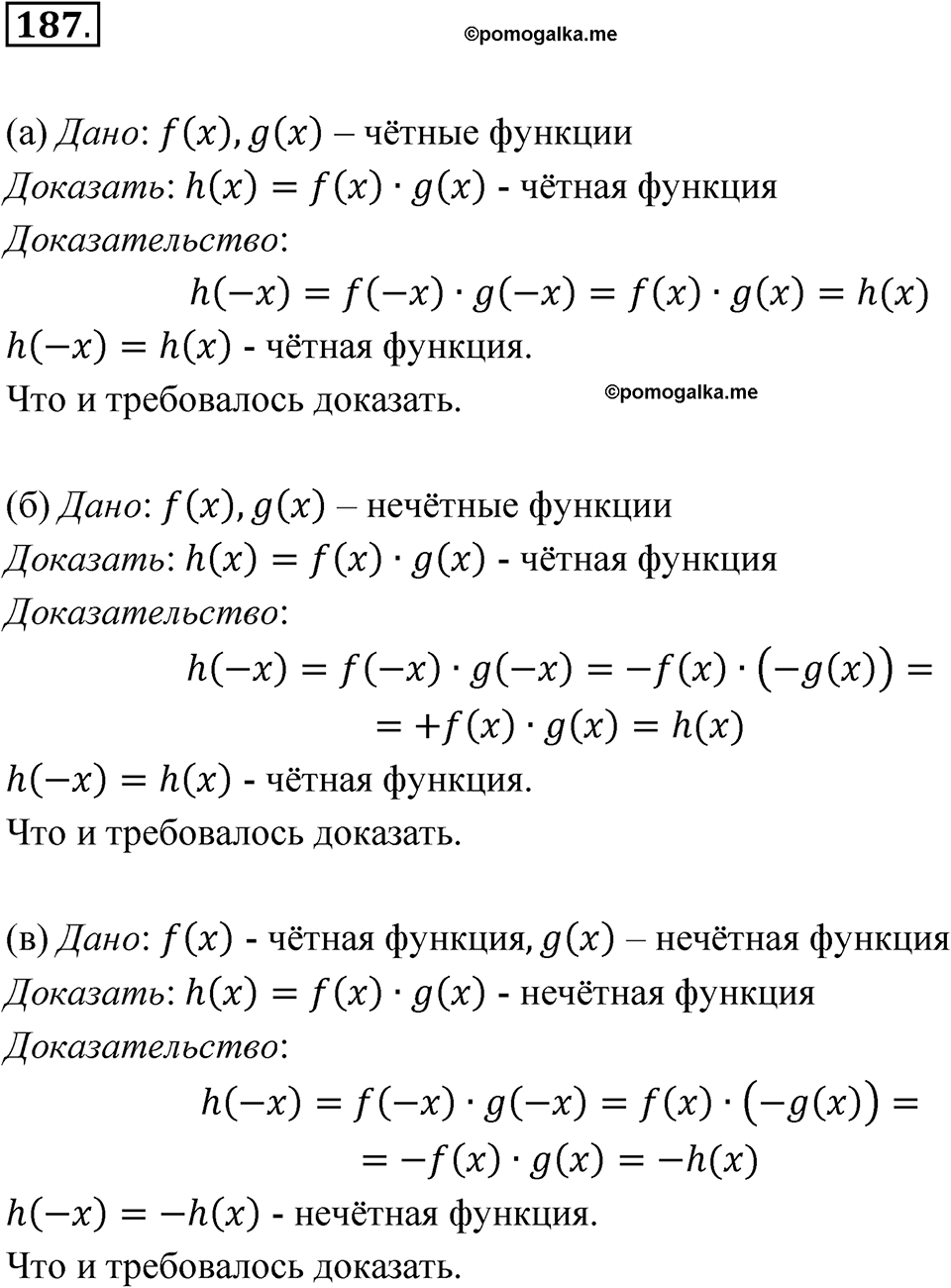 187.

©pomogalka.me

(а) Дано: $f(x), g(x)$ – чётные функции
Доказать: $h(x) = f(x) \cdot g(x)$ - чётная функция
Доказательство:
$h(-x) = f(-x) \cdot g(-x) = f(x) \cdot g(x) = h(x)$
$h(-x) = h(x)$ - чётная функция.
Что и требовалось доказать.

©pomogalka.me

(б) Дано: $f(x), g(x)$ – нечётные функции
Доказать: $h(x) = f(x) \cdot g(x)$ - чётная функция
Доказательство:
$h(-x) = f(-x) \cdot g(-x) = -f(x) \cdot (-g(x)) =$
$= +f(x) \cdot g(x) = h(x)$
$h(-x) = h(x)$ - чётная функция.
Что и требовалось доказать.

(в) Дано: $f(x)$ - чётная функция, $g(x)$ – нечётная функция
Доказать: $h(x) = f(x) \cdot g(x)$ - нечётная функция
Доказательство:
$h(-x) = f(-x) \cdot g(-x) = f(x) \cdot (-g(x)) =$
$= -f(x) \cdot g(x) = -h(x)$
$h(-x) = -h(x)$ - нечётная функция.
Что и требовалось доказать.